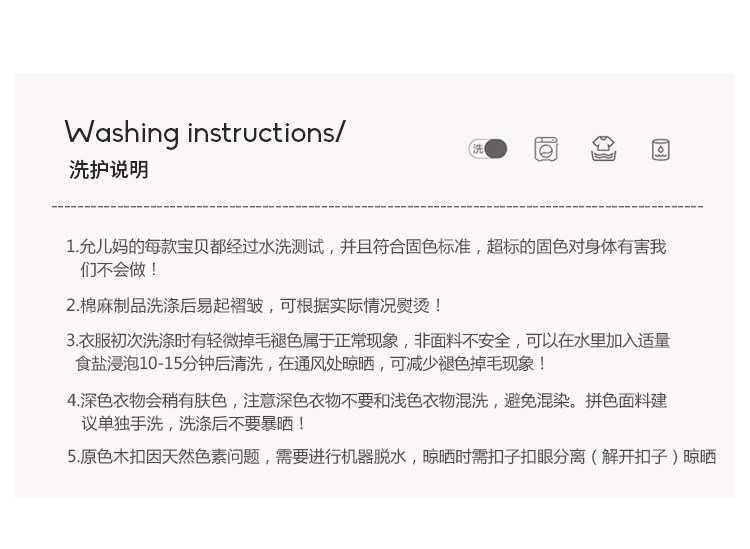 Washing instructions/
洗护说明

洗

1.允儿妈的每款宝贝都经过水洗测试，并且符合固色标准，超标的固色对身体有害我们不会做！

2.棉麻制品洗涤后易起褶皱，可根据实际情况熨烫！

3.衣服初次洗涤时有轻微掉毛褪色属于正常现象，非面料不安全，可以在水里加入适量食盐浸泡10-15分钟后清洗，在通风处晾晒，可减少褪色掉毛现象！

4.深色衣物会稍有肤色，注意深色衣物不要和浅色衣物混洗，避免混染。拼色面料建议单独手洗，洗涤后不要暴晒！

5.原色木扣因天然色素问题，需要进行机器脱水，晾晒时需扣子扣眼分离（解开扣子）晾晒